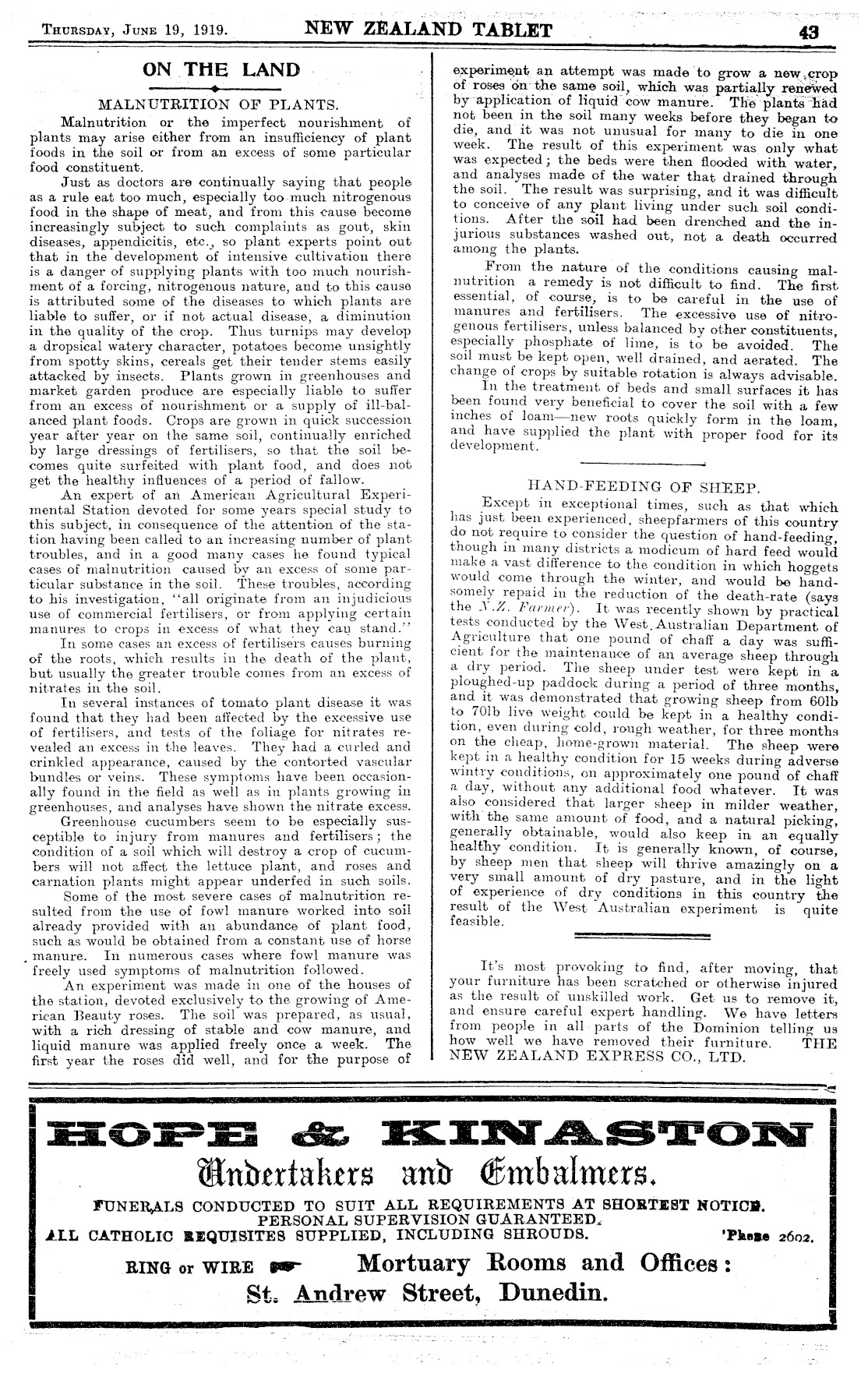 THURSDAY, JUNE 19, 1919. NEW ZEALAND TABLET 43

ON THE LAND

MALNUTRITION OF PLANTS.

Malnutrition or the imperfect nourishment of plants may arise either from an insufficiency of plant foods in the soil or from an excess of some particular food constituent.

Just as doctors are continually saying that people as a rule eat too much, especially too much nitrogenous food in the shape of meat, and from this cause become increasingly subject to such complaints as gout, skin diseases, appendicitis, etc., so plant experts point out that in the development of intensive cultivation there is a danger of supplying plants with too much nourishment of a forcing, nitrogenous nature, and to this cause is attributed some of the diseases to which plants are liable to suffer, or if not actual disease, a diminution in the quality of the crop. Thus turnips may develop a dropsical watery character, potatoes become unsightly from spotty skins, cereals get their tender stems easily attacked by insects. Plants grown in greenhouses and market garden produce are especially liable to suffer from an excess of nourishment or a supply of ill-balanced plant foods. Crops are grown in quick succession year after year on the same soil, continually enriched by large dressings of fertilisers, so that the soil becomes quite surfeited with plant food, and does not get the healthy influences of a period of fallow.

An expert of an American Agricultural Experimental Station devoted for some years special study to this subject, in consequence of the attention of the station having been called to an increasing number of plant troubles, and in a good many cases he found typical cases of malnutrition caused by an excess of some particular substance in the soil. These troubles, according to his investigation, "all originate from an injudicious use of commercial fertilisers, or from applying certain manures to crops in excess of what they can stand."

In some cases an excess of fertilisers causes burning of the roots, which results in the death of the plant, but usually the greater trouble comes from an excess of nitrates in the soil.

In several instances of tomato plant disease it was found that they had been affected by the excessive use of fertilisers, and tests of the foliage for nitrates revealed an excess in the leaves. They had a curled and crinkled appearance, caused by the contorted vascular bundles or veins. These symptoms have been occasionally found in the field as well as in plants growing in greenhouses, and analyses have shown the nitrate excess.

Greenhouse cucumbers seem to be especially susceptible to injury from manures and fertilisers; the condition of a soil which will destroy a crop of cucumbers will not affect the lettuce plant, and roses and carnation plants might appear underfed in such soils.

Some of the most severe cases of malnutrition resulted from the use of fowl manure worked into soil already provided with an abundance of plant food, such as would be obtained from a constant use of horse manure. In numerous cases where fowl manure was freely used symptoms of malnutrition followed.

An experiment was made in one of the houses of the station, devoted exclusively to the growing of American Beauty roses. The soil was prepared, as usual, with a rich dressing of stable and cow manure, and liquid manure was applied freely once a week. The first year the roses did well, and for the purpose of experiment an attempt was made to grow a new crop of roses on the same soil, which was partially renewed by application of liquid cow manure. The plants had not been in the soil many weeks before they began to die, and it was not unusual for many to die in one week. The result of this experiment was only what was expected; the beds were then flooded with water, and analyses made of the water that drained through the soil. The result was surprising, and it was difficult to conceive of any plant living under such soil conditions. After the soil had been drenched and the injurious substances washed out, not a death occurred among the plants.

From the nature of the conditions causing malnutrition a remedy is not difficult to find. The first essential, of course, is to be careful in the use of manures and fertilisers. The excessive use of nitrogenous fertilisers, unless balanced by other constituents, especially phosphate of lime, is to be avoided. The soil must be kept open, well drained, and aerated. The change of crops by suitable rotation is always advisable.

In the treatment of beds and small surfaces it has been found very beneficial to cover the soil with a few inches of loam—new roots quickly form in the loam, and have supplied the plant with proper food for its development.

HAND-FEEDING OF SHEEP.

Except in exceptional times, such as that which has just been experienced, sheepfarmers of this country do not require to consider the question of hand-feeding, though in many districts a modicum of hard feed would make a vast difference to the condition in which hoggets would come through the winter, and would be handsomely repaid in the reduction of the death-rate (says the N.Z. Farmer). It was recently shown by practical tests conducted by the West Australian Department of Agriculture that one pound of chaff a day was sufficient for the maintenance of an average sheep through a dry period. The sheep under test were kept in a ploughed-up paddock during a period of three months, and it was demonstrated that growing sheep from 60lb to 70lb live weight could be kept in a healthy condition, even during cold, rough weather, for three months on the cheap, home-grown material. The sheep were kept in a healthy condition for 15 weeks during adverse wintry conditions, on approximately one pound of chaff a day, without any additional food whatever. It was also considered that larger sheep in milder weather, with the same amount of food, and a natural picking, generally obtainable, would also keep in an equally healthy condition. It is generally known, of course, by sheep men that sheep will thrive amazingly on a very small amount of dry pasture, and in the light of experience of dry conditions in this country the result of the West Australian experiment is quite feasible.

It's most provoking to find, after moving, that your furniture has been scratched or otherwise injured as the result of unskilled work. Get us to remove it, and ensure careful expert handling. We have letters from people in all parts of the Dominion telling us how well we have removed their furniture. THE NEW ZEALAND EXPRESS CO., LTD.

HOPE & KINASTON
Undertakers and Embalmers.
FUNERALS CONDUCTED TO SUIT ALL REQUIREMENTS AT SHORTEST NOTICE. PERSONAL SUPERVISION GUARANTEED.
ALL CATHOLIC REQUISITES SUPPLIED, INCLUDING SHROUDS. 'Phone 2602.
RING or WIRE Mortuary Rooms and Offices:
St. Andrew Street, Dunedin.